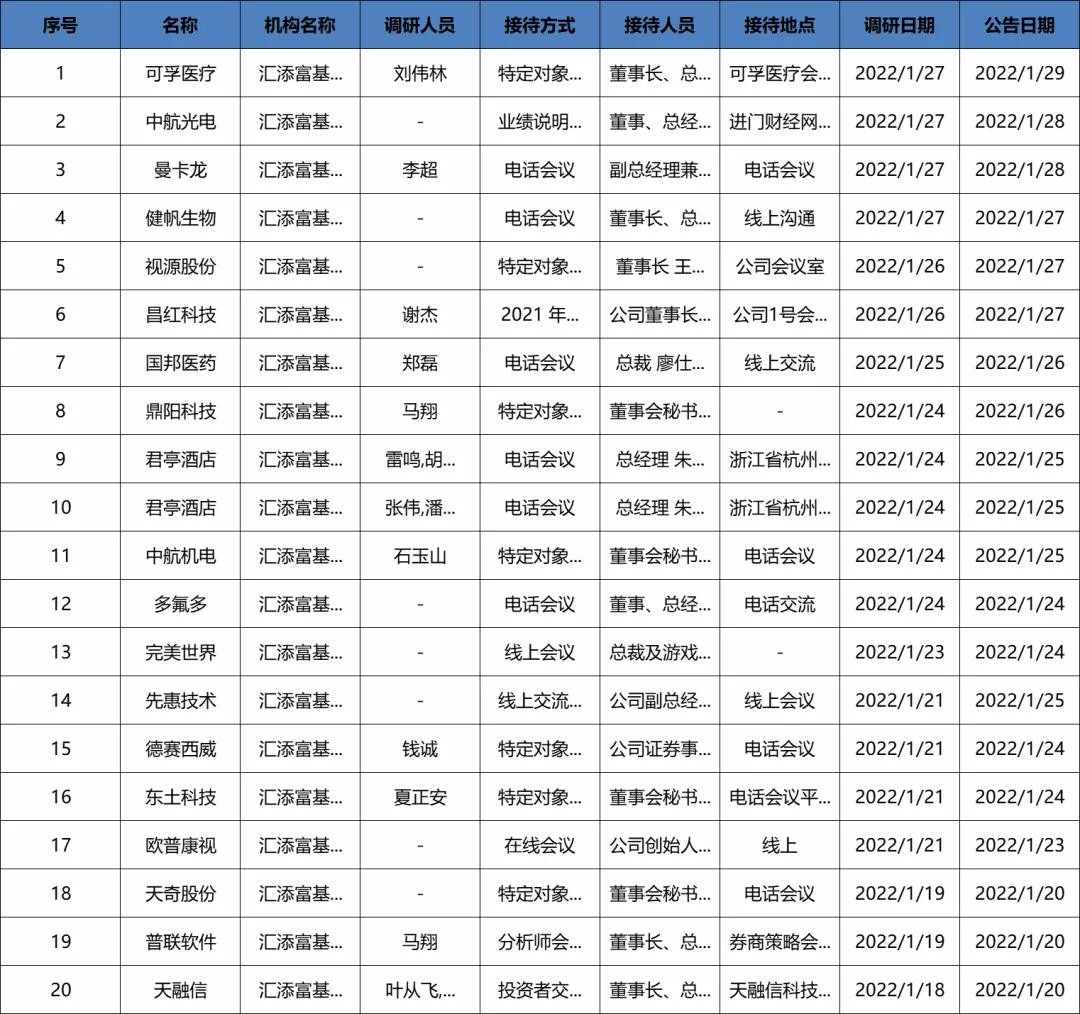 | 序号 | 名称 | 机构名称 | 调研人员 | 接待方式 | 接待人员 | 接待地点 | 调研日期 | 公告日期 |
|---|---|---|---|---|---|---|---|---|
| 1 | 可孚医疗 | 汇添富基... | 刘伟林 | 特定对象... | 董事长、总... | 可孚医疗会... | 2022/1/27 | 2022/1/29 |
| 2 | 中航光电 | 汇添富基... | - | 业绩说明... | 董事、总经... | 进门财经网... | 2022/1/27 | 2022/1/28 |
| 3 | 曼卡龙 | 汇添富基... | 李超 | 电话会议 | 副总经理兼... | 电话会议 | 2022/1/27 | 2022/1/28 |
| 4 | 健帆生物 | 汇添富基... | - | 电话会议 | 董事长、总... | 线上沟通 | 2022/1/27 | 2022/1/27 |
| 5 | 视源股份 | 汇添富基... | - | 特定对象... | 董事长 王... | 公司会议室 | 2022/1/26 | 2022/1/27 |
| 6 | 昌红科技 | 汇添富基... | 谢杰 | 2021 年... | 公司董事长... | 公司1号会... | 2022/1/26 | 2022/1/27 |
| 7 | 国邦医药 | 汇添富基... | 郑磊 | 电话会议 | 总裁 廖仕... | 线上交流 | 2022/1/25 | 2022/1/26 |
| 8 | 鼎阳科技 | 汇添富基... | 马翔 | 特定对象... | 董事会秘书... | - | 2022/1/24 | 2022/1/26 |
| 9 | 君亭酒店 | 汇添富基... | 雷鸣,胡... | 电话会议 | 总经理 朱... | 浙江省杭州... | 2022/1/24 | 2022/1/25 |
| 10 | 君亭酒店 | 汇添富基... | 张伟,潘... | 电话会议 | 总经理 朱... | 浙江省杭州... | 2022/1/24 | 2022/1/25 |
| 11 | 中航机电 | 汇添富基... | 石玉山 | 特定对象... | 董事会秘书... | 电话会议 | 2022/1/24 | 2022/1/25 |
| 12 | 多氟多 | 汇添富基... | - | 电话会议 | 董事、总经... | 电话交流 | 2022/1/24 | 2022/1/24 |
| 13 | 完美世界 | 汇添富基... | - | 线上会议 | 总裁及游戏... | - | 2022/1/23 | 2022/1/24 |
| 14 | 先惠技术 | 汇添富基... | - | 线上交流... | 公司副总经... | 线上会议 | 2022/1/21 | 2022/1/25 |
| 15 | 德赛西威 | 汇添富基... | 钱诚 | 特定对象... | 公司证券事... | 电话会议 | 2022/1/21 | 2022/1/24 |
| 16 | 东土科技 | 汇添富基... | 夏正安 | 特定对象... | 董事会秘书... | 电话会议平... | 2022/1/21 | 2022/1/24 |
| 17 | 欧普康视 | 汇添富基... | - | 在线会议 | 公司创始人... | 线上 | 2022/1/21 | 2022/1/23 |
| 18 | 天奇股份 | 汇添富基... | - | 特定对象... | 董事会秘书... | 电话会议 | 2022/1/19 | 2022/1/20 |
| 19 | 普联软件 | 汇添富基... | 马翔 | 分析师会... | 董事长、总... | 券商策略会... | 2022/1/19 | 2022/1/20 |
| 20 | 天融信 | 汇添富基... | 叶从飞,... | 投资者交... | 董事长、总... | 天融信科技... | 2022/1/18 | 2022/1/20 |